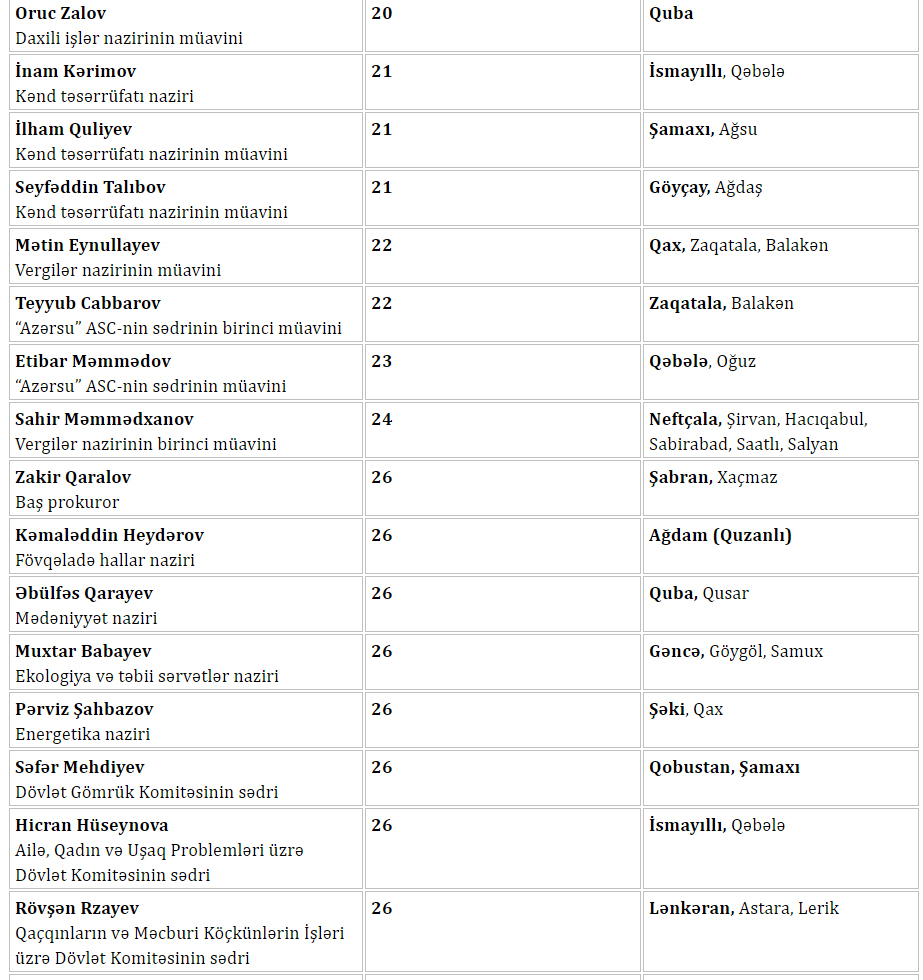 | Oruc Zalov Daxili işlər nazirinin müavini | 20 | Quba |
|---|---|---|
| İnam Kərimov Kənd təsərrüfatı naziri | 21 | İsmayıllı, Qəbələ |
| İlham Quliyev Kənd təsərrüfatı nazirinin müavini | 21 | Şamaxı, Ağsu |
| Seyfəddin Talıbov Kənd təsərrüfatı nazirinin müavini | 21 | Göyçay, Ağdaş |
| Mətin Eynullayev Vergilər nazirinin müavini | 22 | Qax, Zaqatala, Balakən |
| Teyyub Cabbarov "Azərsu" ASC-nin sədrinin birinci müavini | 22 | Zaqatala, Balakən |
| Etibar Məmmədov "Azərsu" ASC-nin sədrinin müavini | 23 | Qəbələ, Oğuz |
| Sahir Məmmədxanov Vergilər nazirinin birinci müavini | 24 | Neftçala, Şirvan, Hacıqabul, Sabirabad, Saatlı, Salyan |
| Zakir Qaralov Baş prokuror | 26 | Şabran, Xaçmaz |
| Kəmaləddin Heydərov Fövqəladə hallar naziri | 26 | Ağdam (Quzanlı) |
| Əbülfəs Qarayev Mədəniyyət naziri | 26 | Quba, Qusar |
| Muxtar Babayev Ekologiya və təbii sərvətlər naziri | 26 | Gəncə, Göygöl, Samux |
| Pərviz Şahbazov Energetika naziri | 26 | Şəki, Qax |
| Səfər Mehdiyev Dövlət Gömrük Komitəsinin sədri | 26 | Qobustan, Şamaxı |
| Hicran Hüseynova Ailə, Qadın və Uşaq Problemləri üzrə Dövlət Komitəsinin sədri | 26 | İsmayıllı, Qəbələ |
| Rövşən Rzayev Qaçqınların və Məcburi Köçkünlərin İşləri üzrə Dövlət Komitəsinin sədri | 26 | Lənkəran, Astara, Lerik |